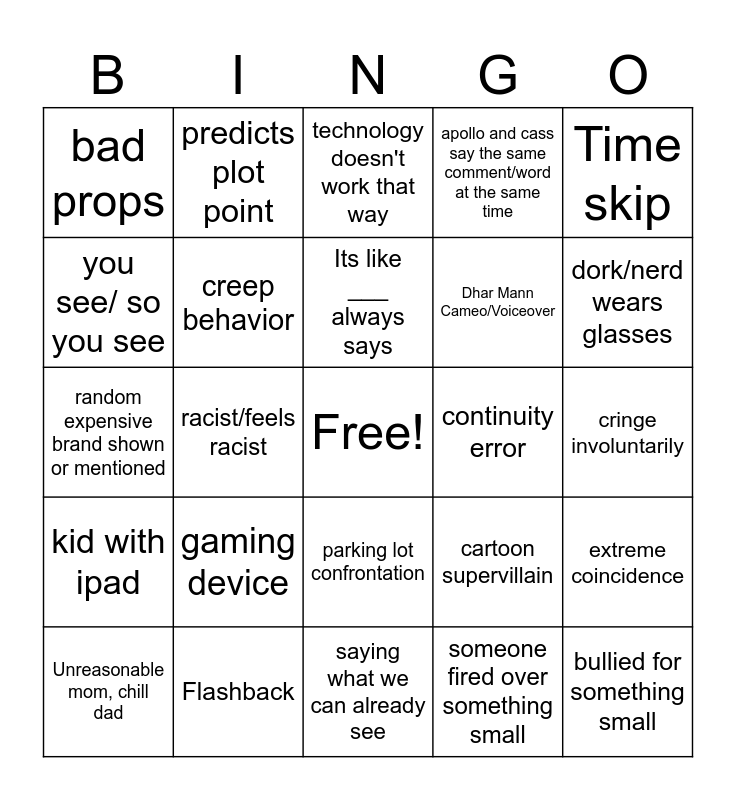 | B | I | N | G | O |
|---|---|---|---|---|
| bad props | predicts plot point | technology doesn't work that way | apollo and cass say the same comment/word at the same time | Time skip |
| you see/ so you see | creep behavior | Its like ___ always says | Dhar Mann Cameo/Voiceover | dork/nerd wears glasses |
| random expensive brand shown or mentioned | racist/feels racist | Free! | continuity error | cringe involuntarily |
| kid with ipad | gaming device | parking lot confrontation | cartoon supervillain | extreme coincidence |
| Unreasonable mom, chill dad | Flashback | saying what we can already see | someone fired over something small | bullied for something small |